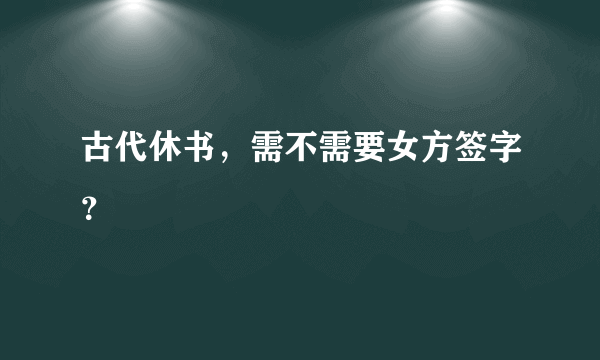 古代休书，需不需要女方签字？